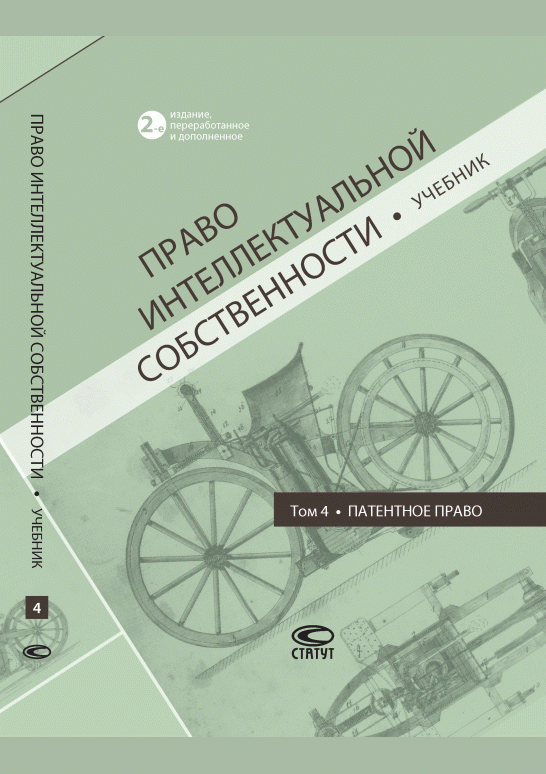 ПРАВО ИНТЕЛЛЕКТУАЛЬНОЙ СОБСТВЕННОСТИ • УЧЕБНИК

4

2-е издание, переработанное и дополненное

ПРАВО
ИНТЕЛЛЕКТУАЛЬНОЙ
СОБСТВЕННОСТИ • УЧЕБНИК

Том 4 • ПАТЕНТНОЕ ПРАВО

СТАТУТ